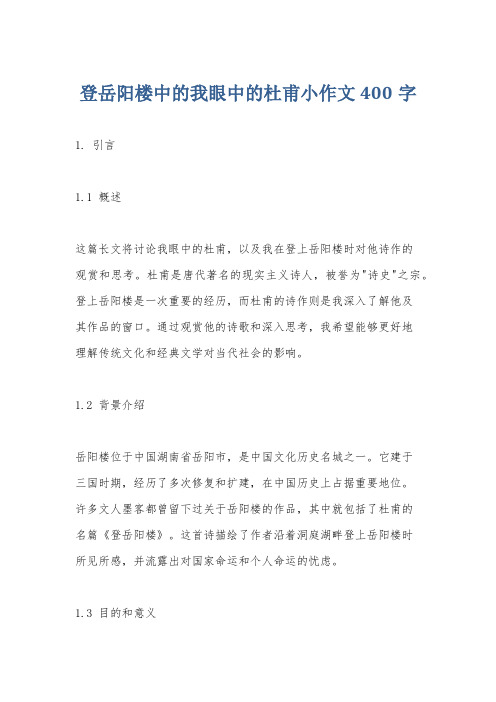 登岳阳楼中的我眼中的杜甫小作文400字

1. 引言

1.1 概述

这篇长文将讨论我眼中的杜甫，以及我在登上岳阳楼时对他诗作的观赏和思考。杜甫是唐代著名的现实主义诗人，被誉为"诗史"之宗。登上岳阳楼是一次重要的经历，而杜甫的诗作则是我深入了解他及其作品的窗口。通过观赏他的诗歌和深入思考，我希望能够更好地理解传统文化和经典文学对当代社会的影响。

1.2 背景介绍

岳阳楼位于中国湖南省岳阳市，是中国文化历史名城之一。它建于三国时期，经历了多次修复和扩建，在中国历史上占据重要地位。许多文人墨客都曾留下过关于岳阳楼的作品，其中就包括了杜甫的名篇《登岳阳楼》。这首诗描绘了作者沿着洞庭湖畔登上岳阳楼时所见所感，并流露出对国家命运和个人命运的忧虑。

1.3 目的和意义